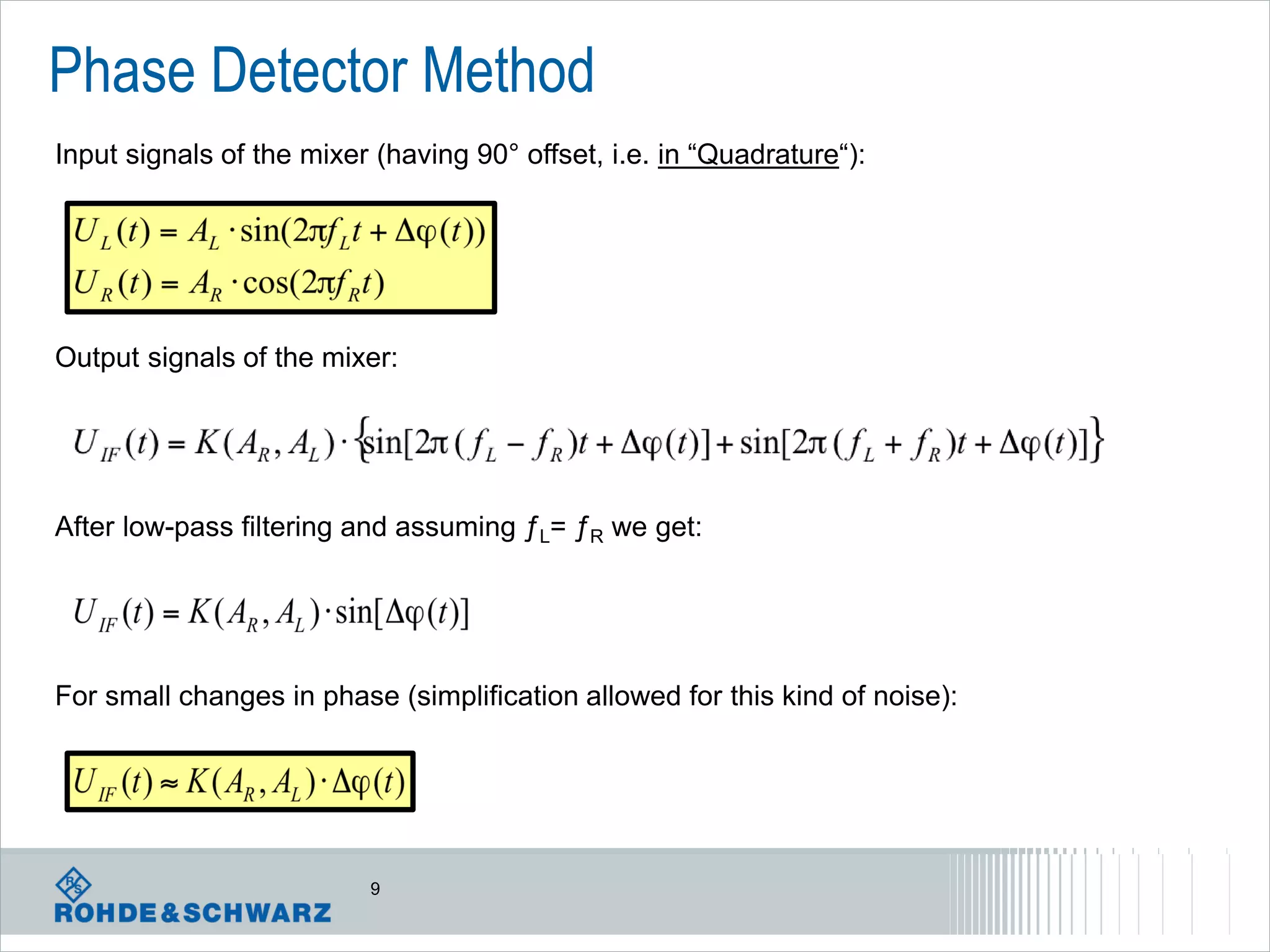 Phase Detector Method

Input signals of the mixer (having 90° offset, i.e. in “Quadrature“):

$U_L(t) = A_L \cdot \sin(2\pi f_L t + \Delta\varphi(t))$
$U_R(t) = A_R \cdot \cos(2\pi f_R t)$

Output signals of the mixer:

$U_{IF}(t) = K(A_R, A_L) \cdot \{\sin[2\pi(f_L - f_R)t + \Delta\varphi(t)] + \sin[2\pi(f_L + f_R)t + \Delta\varphi(t)]\}$

After low-pass filtering and assuming $f_L = f_R$ we get:

$U_{IF}(t) = K(A_R, A_L) \cdot \sin[\Delta\varphi(t)]$

For small changes in phase (simplification allowed for this kind of noise):

$U_{IF}(t) \approx K(A_R, A_L) \cdot \Delta\varphi(t)$

R&S
ROHDE&SCHWARZ

9